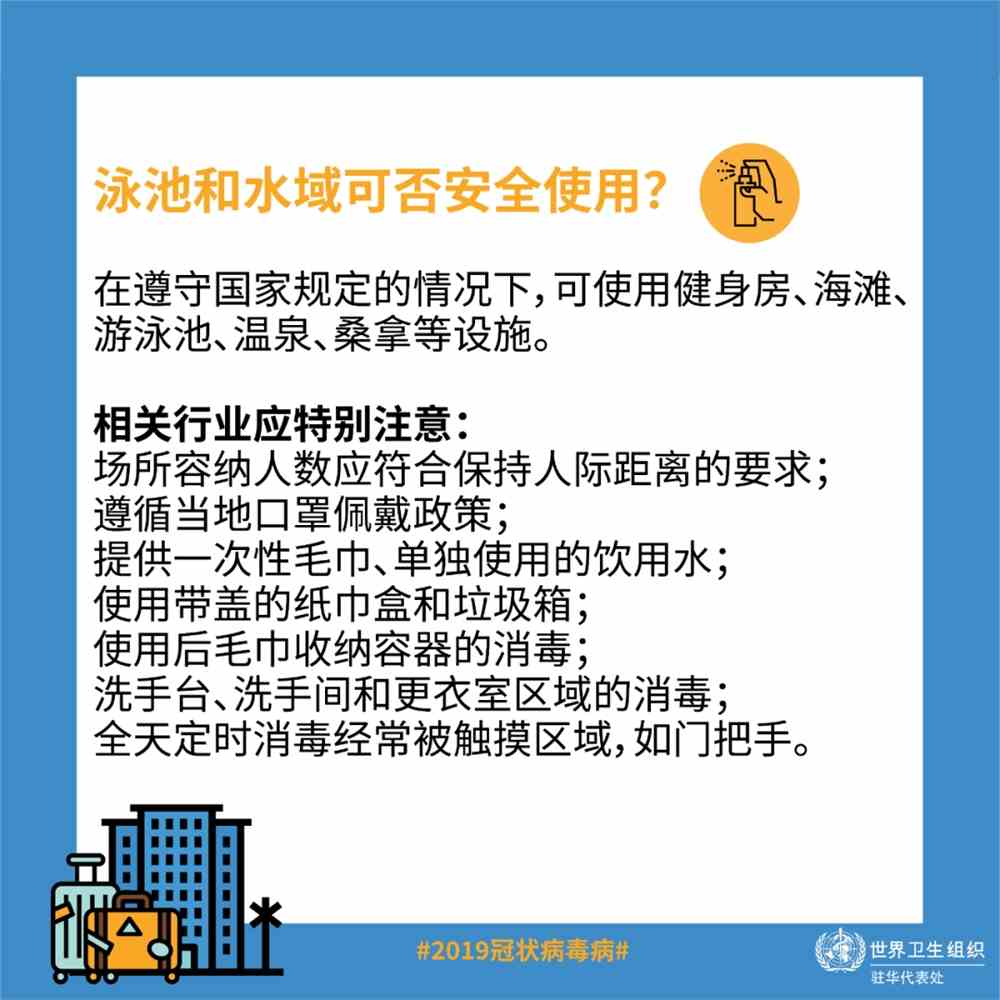 泳池和水域可否安全使用？

在遵守国家规定的情况下，可使用健身房、海滩、游泳池、温泉、桑拿等设施。

相关行业应特别注意：
场所容纳人数应符合保持人际距离的要求；
遵循当地口罩佩戴政策；
提供一次性毛巾、单独使用的饮用水；
使用带盖的纸巾盒和垃圾箱；
使用后毛巾收纳容器的消毒；
洗手台、洗手间和更衣室区域的消毒；
全天定时消毒经常被触摸区域，如门把手。

#2019冠状病毒病#

世界卫生组织
驻华代表处